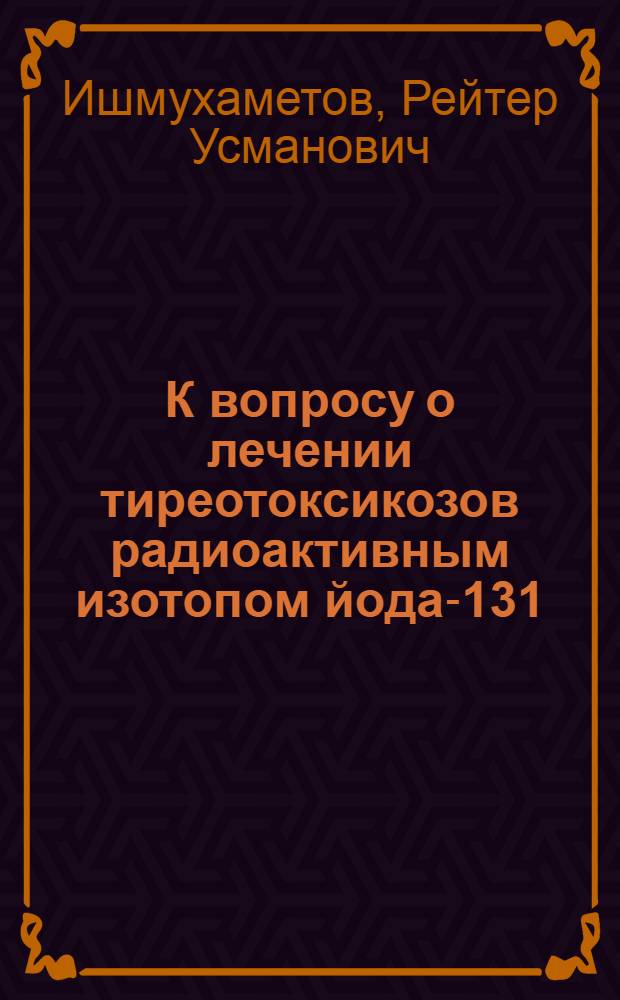 Ишмухаметов, Рейтер Усманович

К вопросу о лечении тиреотоксикозов радиоактивным изотопом йода-131